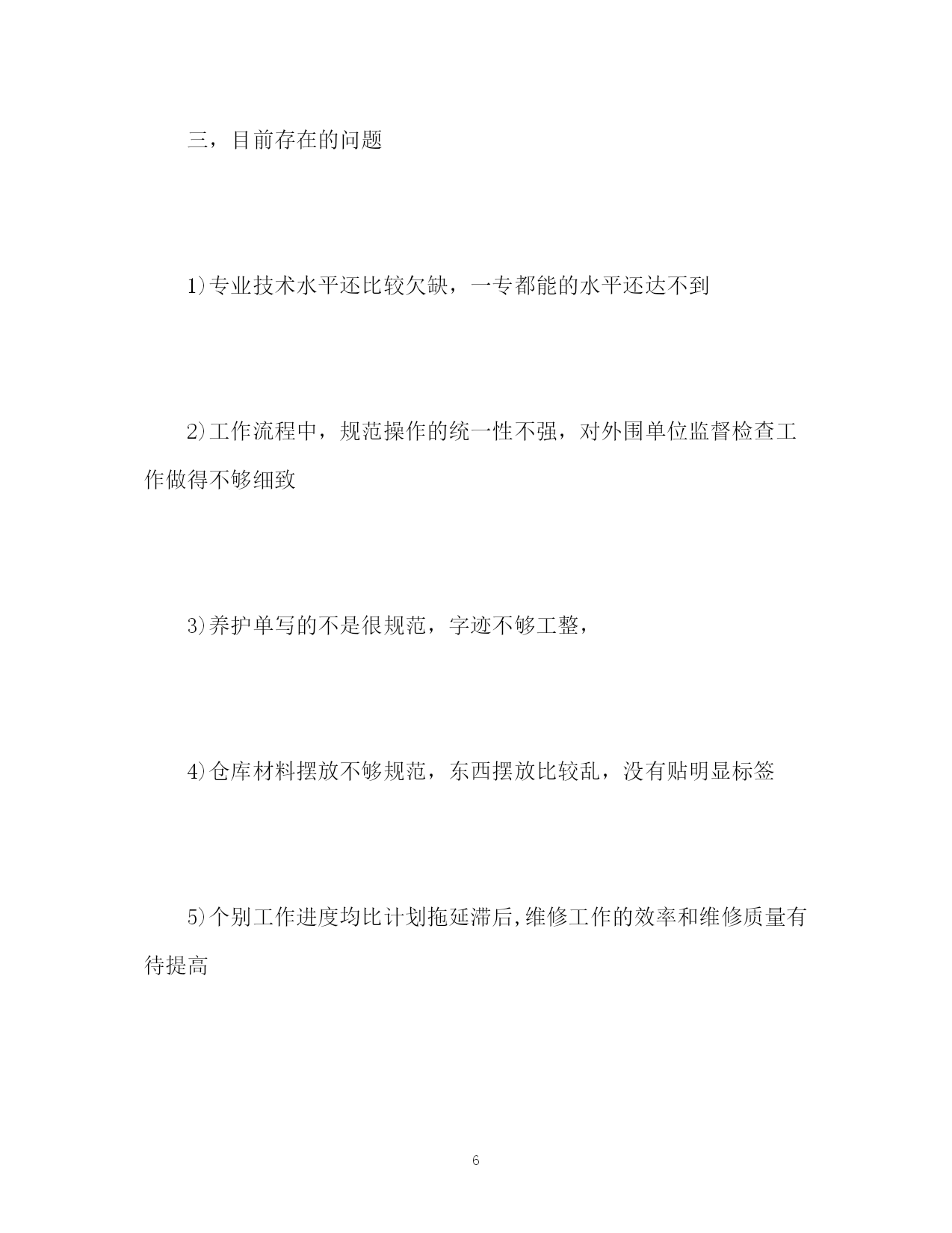 三，目前存在的问题

1)专业技术水平还比较欠缺，一专都能的水平还达不到

2)工作流程中，规范操作的统一性不强，对外围单位监督检查工作做得不够细致

3)养护单写的不是很规范，字迹不够工整，

4)仓库材料摆放不够规范，东西摆放比较乱，没有贴明显标签

5)个别工作进度均比计划拖延滞后,维修工作的效率和维修质量有待提高

6